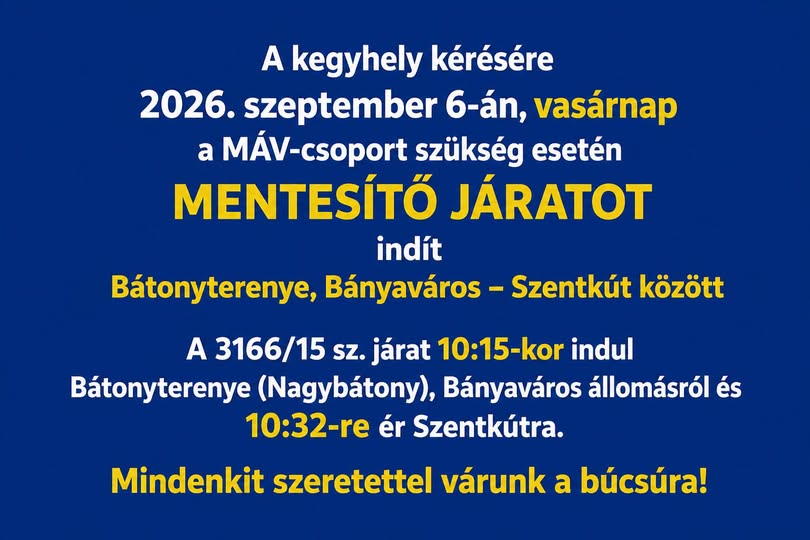 A kegyhely kérésére
2026. szeptember 6-án, vasárnap
a MÁV-csoport szükség esetén
MENTESÍTŐ JÁRATOT
indít
Bátonyterenye, Bányaváros – Szentkút között

A 3166/15 sz. járat 10:15-kor indul Bátonyterenye (Nagybátony), Bányaváros állomásról és 10:32-re ér Szentkútra.

Mindenkit szeretettel várunk a búcsúra!